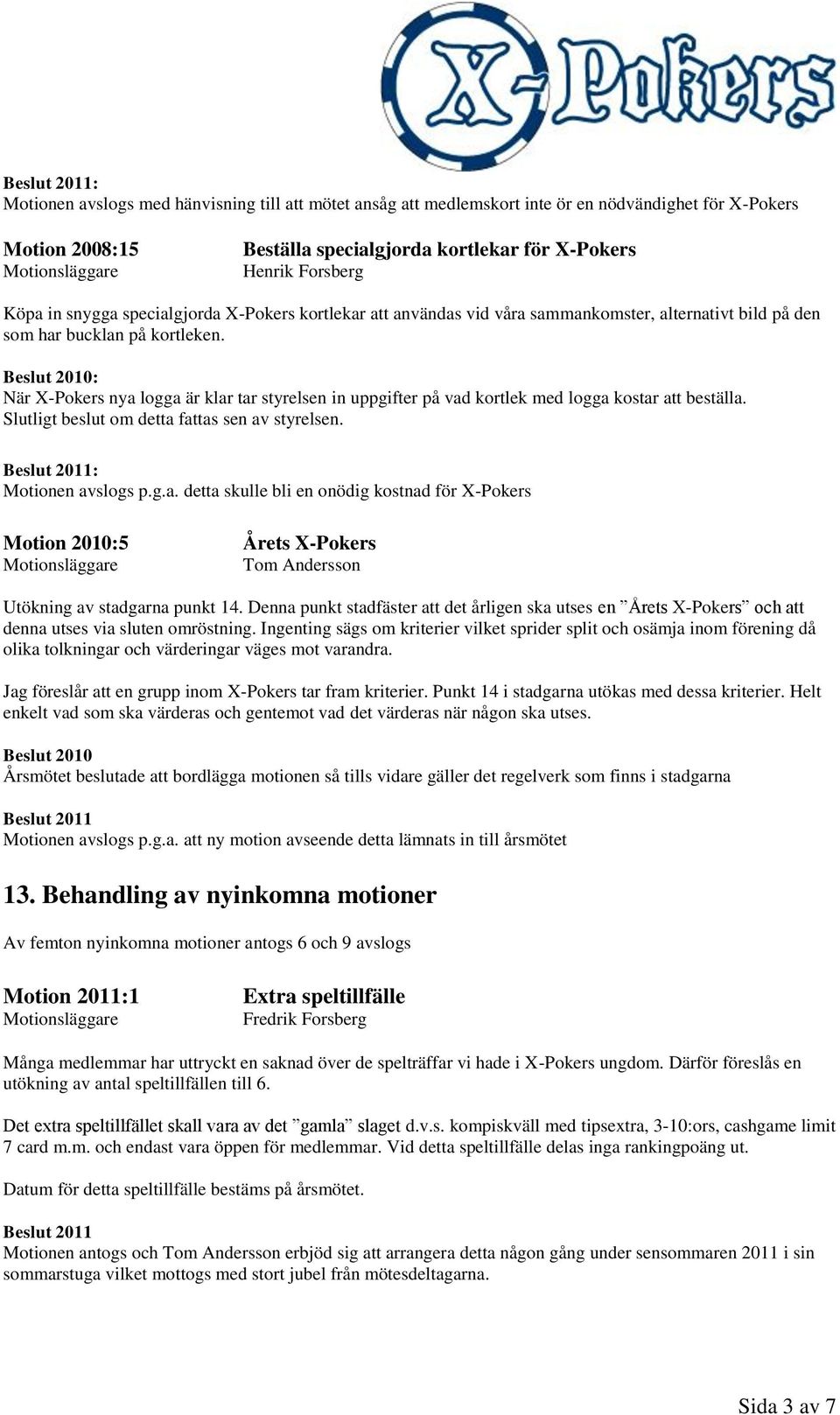 X-Pokers

Beslut 2011:
Motionen avslogs med hänvisning till att mötet ansåg att medlemskort inte ör en nödvändighet för X-Pokers

Motion 2008:15 Beställa specialgjorda kortlekar för X-Pokers
Motionsläggare Henrik Forsberg

Köpa in snygga specialgjorda X-Pokers kortlekar att användas vid våra sammankomster, alternativt bild på den som har bucklan på kortleken.

Beslut 2010:
När X-Pokers nya logga är klar tar styrelsen in uppgifter på vad kortlek med logga kostar att beställa. Slutligt beslut om detta fattas sen av styrelsen.

Beslut 2011:
Motionen avslogs p.g.a. detta skulle bli en onödig kostnad för X-Pokers

Motion 2010:5 Årets X-Pokers
Motionsläggare Tom Andersson

Utökning av stadgarna punkt 14. Denna punkt stadfäster att det årligen ska utses en ”Årets X-Pokers” och att denna utses via sluten omröstning. Ingenting sägs om kriterier vilket sprider split och osämja inom förening då olika tolkningar och värderingar väges mot varandra.

Jag föreslår att en grupp inom X-Pokers tar fram kriterier. Punkt 14 i stadgarna utökas med dessa kriterier. Helt enkelt vad som ska värderas och gentemot vad det värderas när någon ska utses.

Beslut 2010
Årsmötet beslutade att bordlägga motionen så tills vidare gäller det regelverk som finns i stadgarna

Beslut 2011
Motionen avslogs p.g.a. att ny motion avseende detta lämnats in till årsmötet

13. Behandling av nyinkomna motioner

Av femton nyinkomna motioner antogs 6 och 9 avslogs

Motion 2011:1 Extra speltillfälle
Motionsläggare Fredrik Forsberg

Många medlemmar har uttryckt en saknad över de spelträffar vi hade i X-Pokers ungdom. Därför föreslås en utökning av antal speltillfällen till 6.

Det extra speltillfället skall vara av det ”gamla” slaget d.v.s. kompiskväll med tipsextra, 3-10:ors, cashgame limit 7 card m.m. och endast vara öppen för medlemmar. Vid detta speltillfälle delas inga rankingpoäng ut.

Datum för detta speltillfälle bestäms på årsmötet.

Beslut 2011
Motionen antogs och Tom Andersson erbjöd sig att arrangera detta någon gång under sensommaren 2011 i sin sommarstuga vilket mottogs med stort jubel från mötesdeltagarna.

Sida 3 av 7